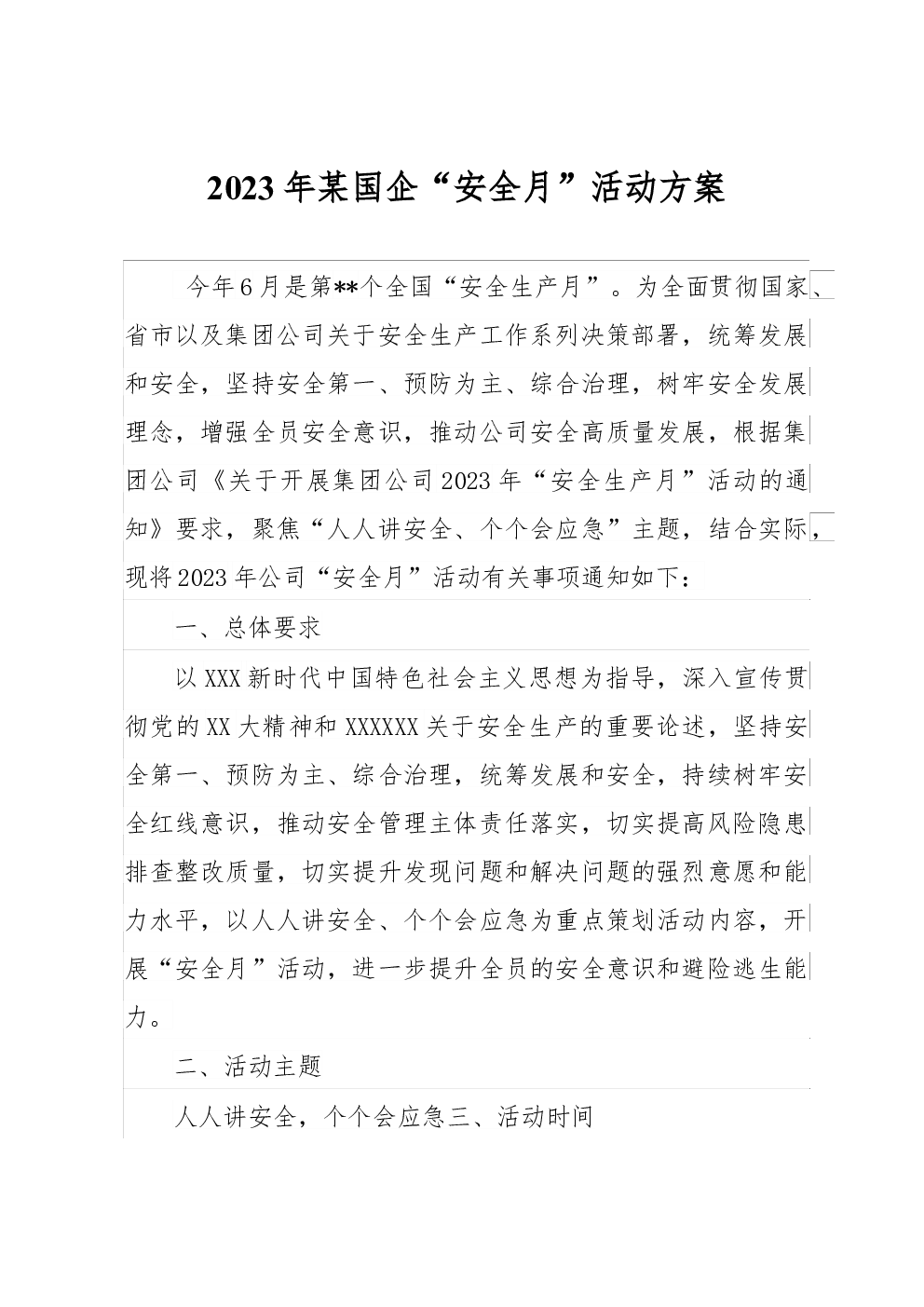 2023年某国企“安全月”活动方案

今年6月是第**个全国“安全生产月”。为全面贯彻国家、省市以及集团公司关于安全生产工作系列决策部署，统筹发展和安全，坚持安全第一、预防为主、综合治理，树牢安全发展理念，增强全员安全意识，推动公司安全高质量发展，根据集团公司《关于开展集团公司2023年“安全生产月”活动的通知》要求，聚焦“人人讲安全、个个会应急”主题，结合实际，现将2023年公司“安全月”活动有关事项通知如下：

一、总体要求

以XXX新时代中国特色社会主义思想为指导，深入宣传贯彻党的XX大精神和XXXXXX关于安全生产的重要论述，坚持安全第一、预防为主、综合治理，统筹发展和安全，持续树牢安全红线意识，推动安全管理主体责任落实，切实提高风险隐患排查整改质量，切实提升发现问题和解决问题的强烈意愿和能力水平，以人人讲安全、个个会应急为重点策划活动内容，开展“安全月”活动，进一步提升全员的安全意识和避险逃生能力。

二、活动主题

人人讲安全，个个会应急三、活动时间